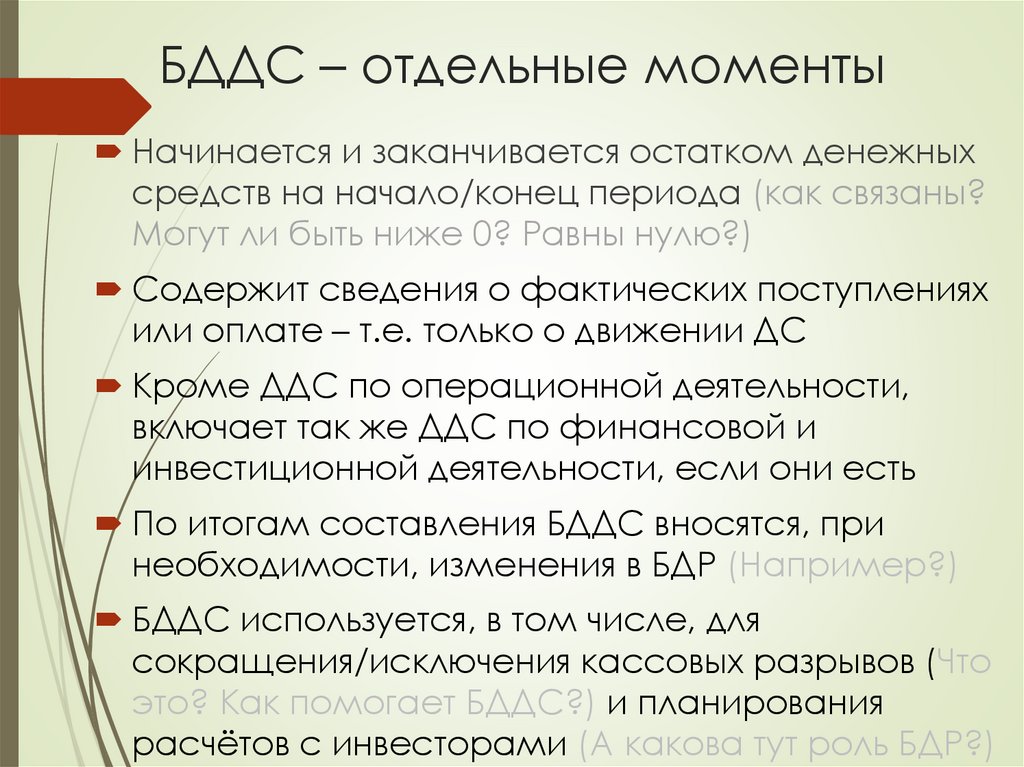 БДДС – отдельные моменты

Начинается и заканчивается остатком денежных средств на начало/конец периода (как связаны? Могут ли быть ниже 0? Равны нулю?)

Содержит сведения о фактических поступлениях или оплате – т.е. только о движении ДС

Кроме ДДС по операционной деятельности, включает так же ДДС по финансовой и инвестиционной деятельности, если они есть

По итогам составления БДДС вносятся, при необходимости, изменения в БДР (Например?)

БДДС используется, в том числе, для сокращения/исключения кассовых разрывов (Что это? Как помогает БДДС?) и планирования расчётов с инвесторами (А какова тут роль БДР?)